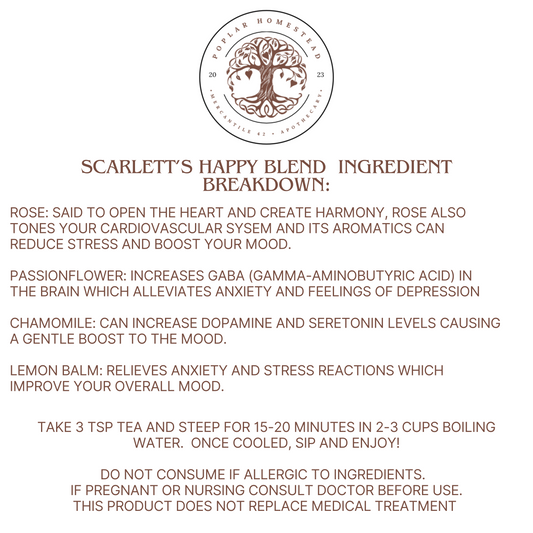 POPLAR HOMESTEAD
20 23
MERCANTILE 42 • APOTHECARY

SCARLETT'S HAPPY BLEND INGREDIENT BREAKDOWN:

ROSE: SAID TO OPEN THE HEART AND CREATE HARMONY, ROSE ALSO TONES YOUR CARDIOVASCULAR SYSEM AND ITS AROMATICS CAN REDUCE STRESS AND BOOST YOUR MOOD.

PASSIONFLOWER: INCREASES GABA (GAMMA-AMINOBUTYRIC ACID) IN THE BRAIN WHICH ALLEVIATES ANXIETY AND FEELINGS OF DEPRESSION

CHAMOMILE: CAN INCREASE DOPAMINE AND SERETONIN LEVELS CAUSING A GENTLE BOOST TO THE MOOD.

LEMON BALM: RELIEVES ANXIETY AND STRESS REACTIONS WHICH IMPROVE YOUR OVERALL MOOD.

TAKE 3 TSP TEA AND STEEP FOR 15-20 MINUTES IN 2-3 CUPS BOILING WATER. ONCE COOLED, SIP AND ENJOY!

DO NOT CONSUME IF ALLERGIC TO INGREDIENTS.
IF PREGNANT OR NURSING CONSULT DOCTOR BEFORE USE.
THIS PRODUCT DOES NOT REPLACE MEDICAL TREATMENT